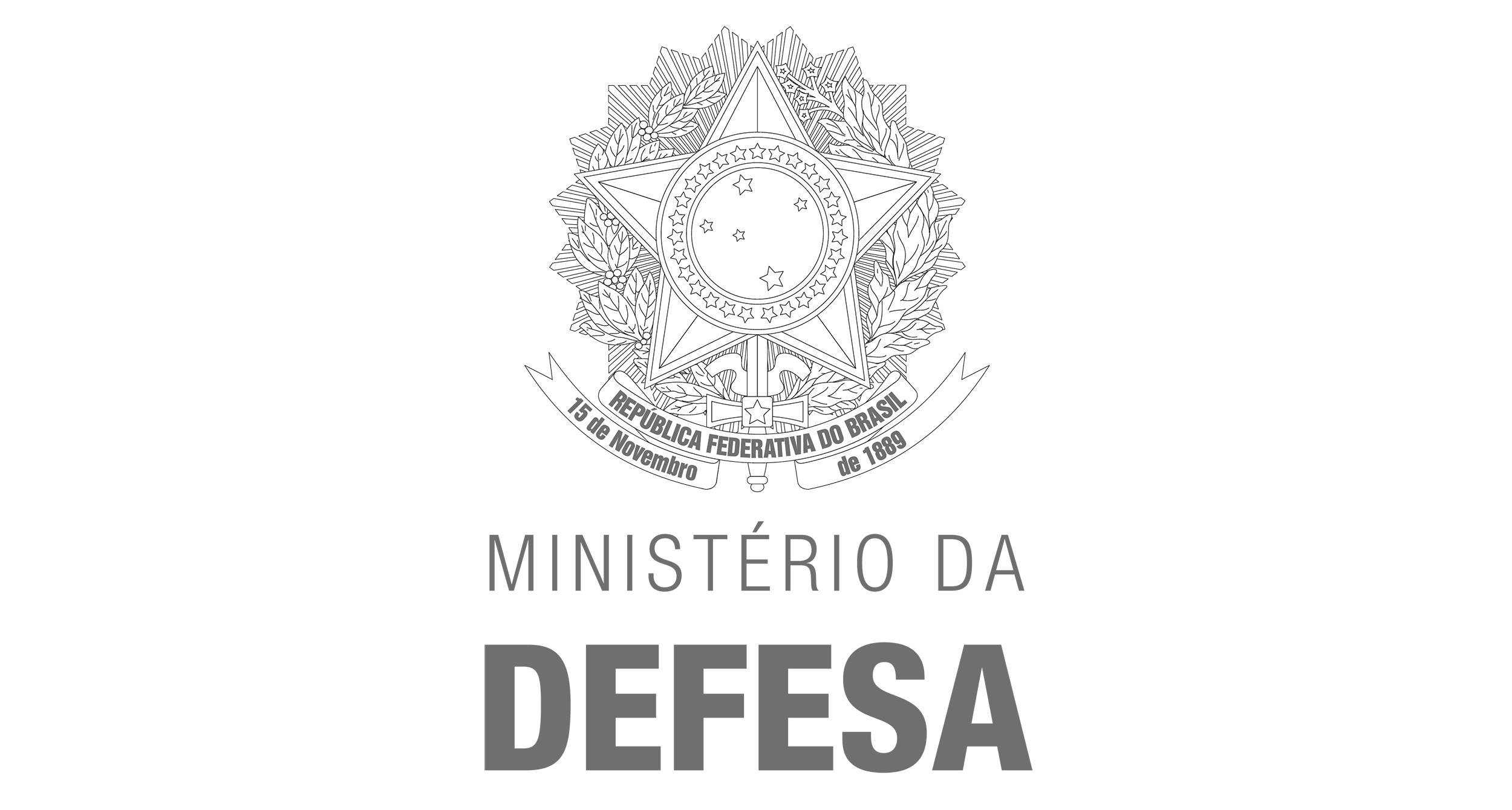 REPÚBLICA FEDERATIVA DO BRASIL
15 de Novembro
de 1889

MINISTÉRIO DA
DEFESA